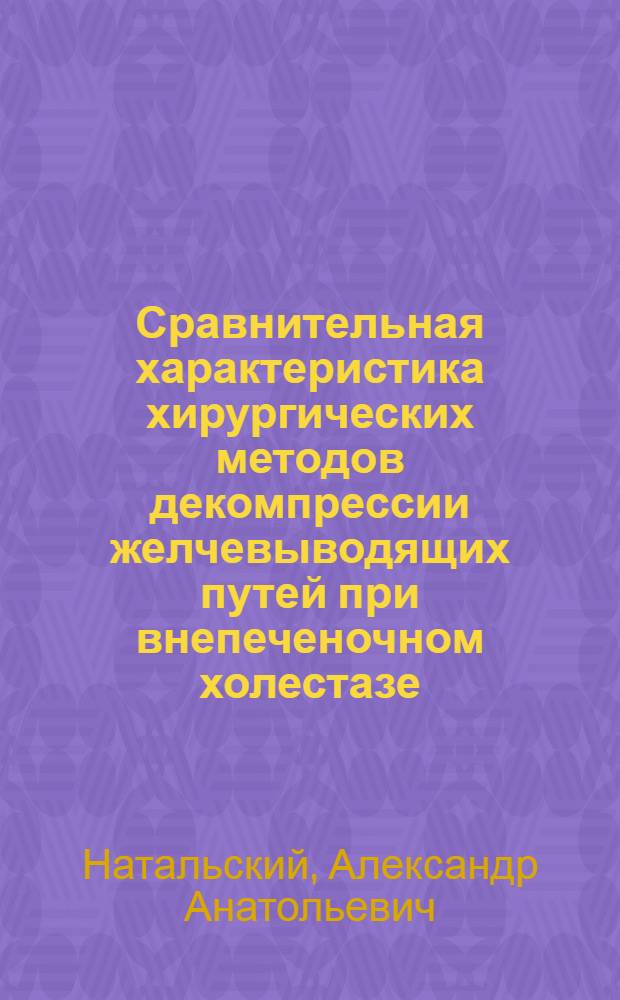 Сравнительная характеристика хирургических методов декомпрессии желчевыводящих путей при внепеченочном холестазе

Натальский, Александр Анатольевич